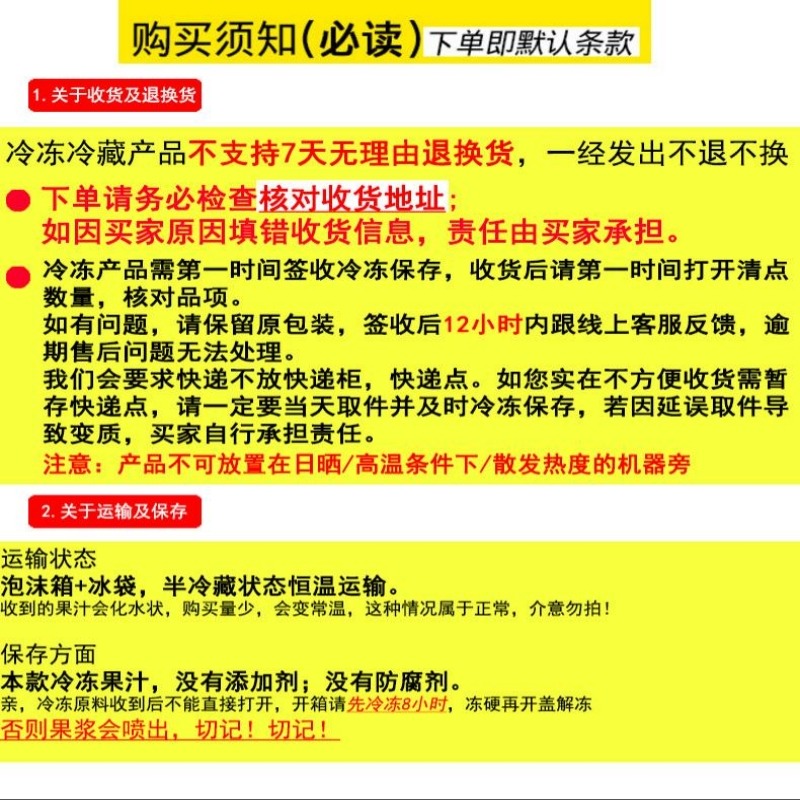 购买须知(必读)下单即默认条款

1. 关于收货及退换货

冷冻冷藏产品不支持7天无理由退换货，一经发出不退不换

下单请务必检查核对收货地址；
如因买家原因填错收货信息，责任由买家承担。

冷冻产品需第一时间签收冷冻保存，收货后请第一时间打开清点数量，核对品项。
如有问题，请保留原包装，签收后12小时内跟线上客服反馈，逾期售后问题无法处理。
我们会要求快递不放快递柜，快递点。如您实在不方便收货需暂存快递点，请一定要当天取件并及时冷冻保存，若因延误取件导致变质，买家自行承担责任。
注意：产品不可放置在日晒/高温条件下/散发热度的机器旁

2. 关于运输及保存

运输状态
泡沫箱+冰袋，半冷藏状态恒温运输。
收到的果汁会化水状，购买量少，会变常温，这种情况属于正常，介意勿拍！

保存方面
本款冷冻果汁，没有添加剂；没有防腐剂。
亲，冷冻原料收到后不能直接打开，开箱请先冷冻8小时，冻硬再开盖解冻
否则果浆会喷出，切记！切记！